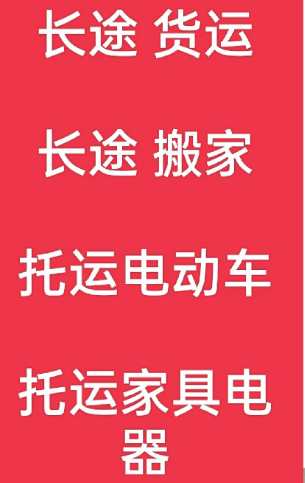 长途 货运

长途 搬家

托运电动车

托运家具电器